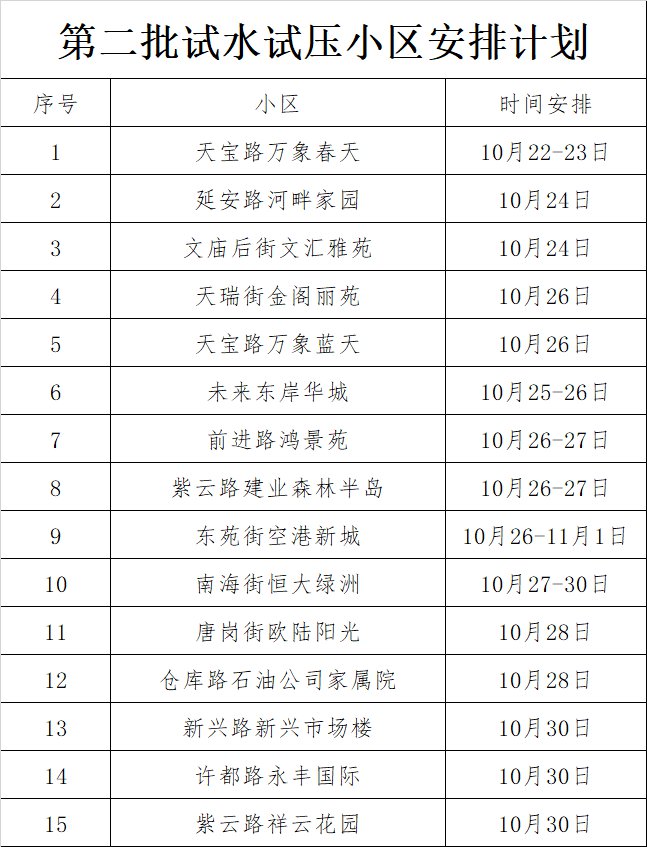 第二批试水试压小区安排计划

| 序号 | 小区 | 时间安排 |
|---|---|---|
| 1 | 天宝路万象春天 | 10月22-23日 |
| 2 | 延安路河畔家园 | 10月24日 |
| 3 | 文庙后街文汇雅苑 | 10月24日 |
| 4 | 天瑞街金阁丽苑 | 10月26日 |
| 5 | 天宝路万象蓝天 | 10月26日 |
| 6 | 未来东岸华城 | 10月25-26日 |
| 7 | 前进路鸿景苑 | 10月26-27日 |
| 8 | 紫云路建业森林半岛 | 10月26-27日 |
| 9 | 东苑街空港新城 | 10月26-11月1日 |
| 10 | 南海街恒大绿洲 | 10月27-30日 |
| 11 | 唐岗街欧陆阳光 | 10月28日 |
| 12 | 仓库路石油公司家属院 | 10月28日 |
| 13 | 新兴路新兴市场楼 | 10月30日 |
| 14 | 许都路永丰国际 | 10月30日 |
| 15 | 紫云路祥云花园 | 10月30日 |